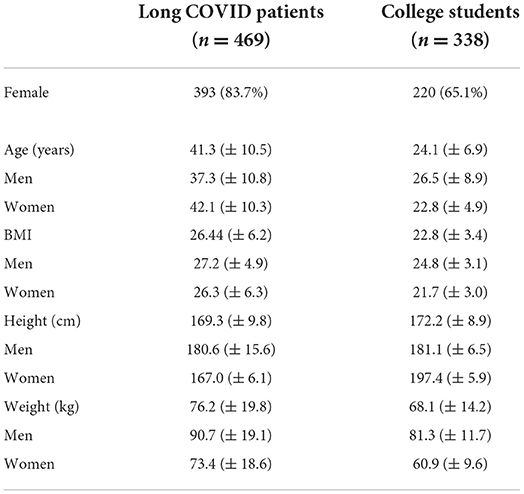 |  | Long COVID patients ($n = 469$) | College students ($n = 338$) |
|---|---|---|
| Female | 393 (83.7%) | 220 (65.1%) |
| Age (years) | 41.3 (± 10.5) | 24.1 (± 6.9) |
| Men | 37.3 (± 10.8) | 26.5 (± 8.9) |
| Women | 42.1 (± 10.3) | 22.8 (± 4.9) |
| BMI | 26.44 (± 6.2) | 22.8 (± 3.4) |
| Men | 27.2 (± 4.9) | 24.8 (± 3.1) |
| Women | 26.3 (± 6.3) | 21.7 (± 3.0) |
| Height (cm) | 169.3 (± 9.8) | 172.2 (± 8.9) |
| Men | 180.6 (± 15.6) | 181.1 (± 6.5) |
| Women | 167.0 (± 6.1) | 197.4 (± 5.9) |
| Weight (kg) | 76.2 (± 19.8) | 68.1 (± 14.2) |
| Men | 90.7 (± 19.1) | 81.3 (± 11.7) |
| Women | 73.4 (± 18.6) | 60.9 (± 9.6) |